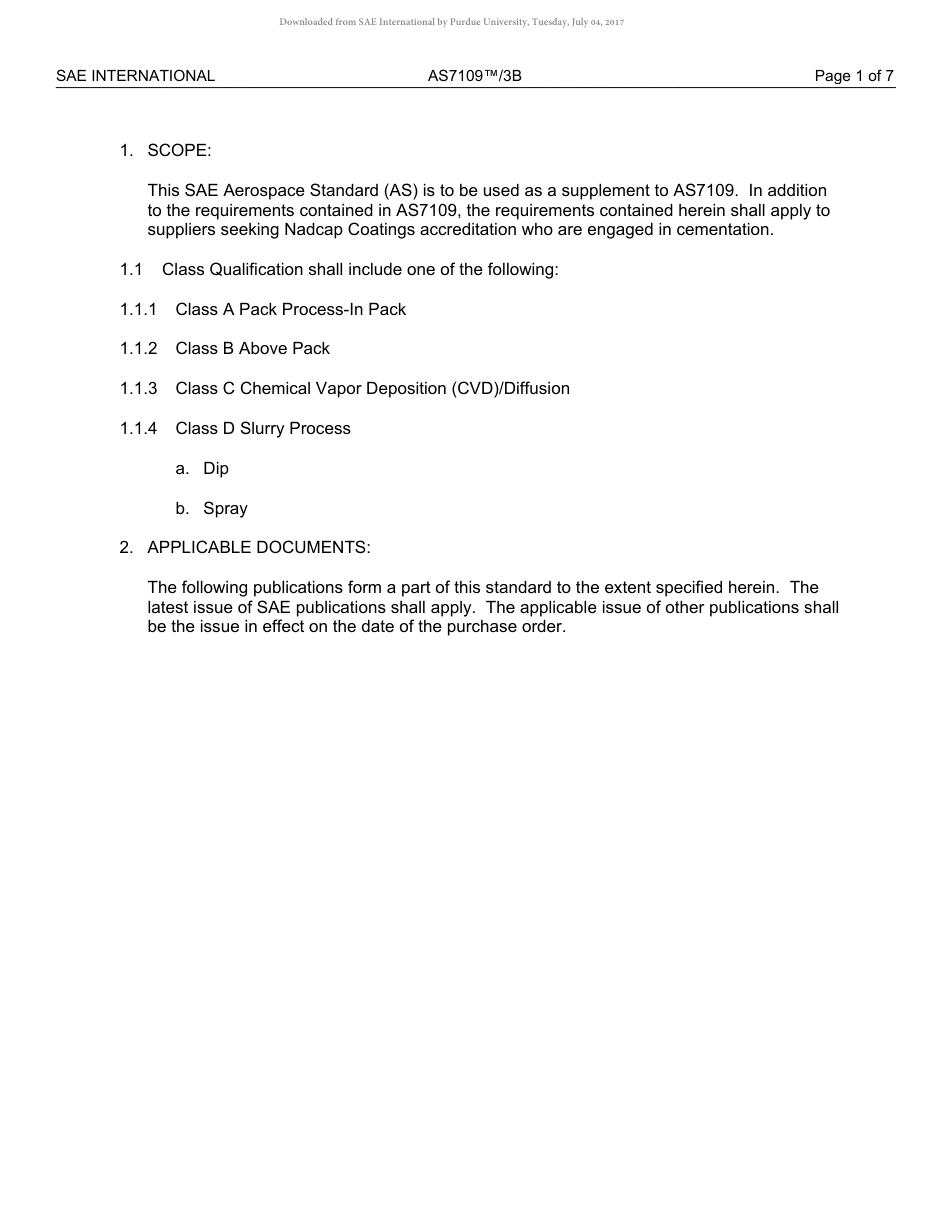 Downloaded from SAE International by Purdue University, Tuesday, July 04, 2017

SAE INTERNATIONAL AS7109™/3B Page 1 of 7

1. SCOPE:

This SAE Aerospace Standard (AS) is to be used as a supplement to AS7109. In addition to the requirements contained in AS7109, the requirements contained herein shall apply to suppliers seeking Nadcap Coatings accreditation who are engaged in cementation.

1.1 Class Qualification shall include one of the following:

1.1.1 Class A Pack Process-In Pack

1.1.2 Class B Above Pack

1.1.3 Class C Chemical Vapor Deposition (CVD)/Diffusion

1.1.4 Class D Slurry Process

a. Dip

b. Spray

2. APPLICABLE DOCUMENTS:

The following publications form a part of this standard to the extent specified herein. The latest issue of SAE publications shall apply. The applicable issue of other publications shall be the issue in effect on the date of the purchase order.